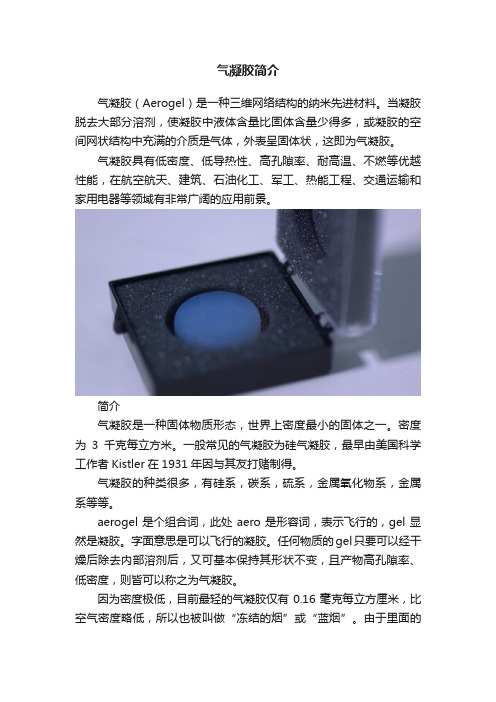 气凝胶简介

气凝胶（Aerogel）是一种三维网络结构的纳米先进材料。当凝胶脱去大部分溶剂，使凝胶中液体含量比固体含量少得多，或凝胶的空间网状结构中充满的介质是气体，外表呈固体状，这即为气凝胶。

气凝胶具有低密度、低导热性、高孔隙率、耐高温、不燃等优越性能，在航空航天、建筑、石油化工、军工、热能工程、交通运输和家用电器等领域有非常广阔的应用前景。

简介

气凝胶是一种固体物质形态，世界上密度最小的固体之一。密度为 3 千克每立方米。一般常见的气凝胶为硅气凝胶，最早由美国科学工作者 Kistler 在 1931 年因与其友打赌制得。

气凝胶的种类很多，有硅系，碳系，硫系，金属氧化物系，金属系等等。

aerogel 是个组合词，此处 aero 是形容词，表示飞行的，gel 显然是凝胶。字面意思是可以飞行的凝胶。任何物质的 gel 只要可以经干燥后除去内部溶剂后，又可基本保持其形状不变，且产物高孔隙率、低密度，则皆可以称之为气凝胶。

因为密度极低，目前最轻的气凝胶仅有 0.16 毫克每立方厘米，比空气密度略低，所以也被叫做“冻结的烟”或“蓝烟”。由于里面的